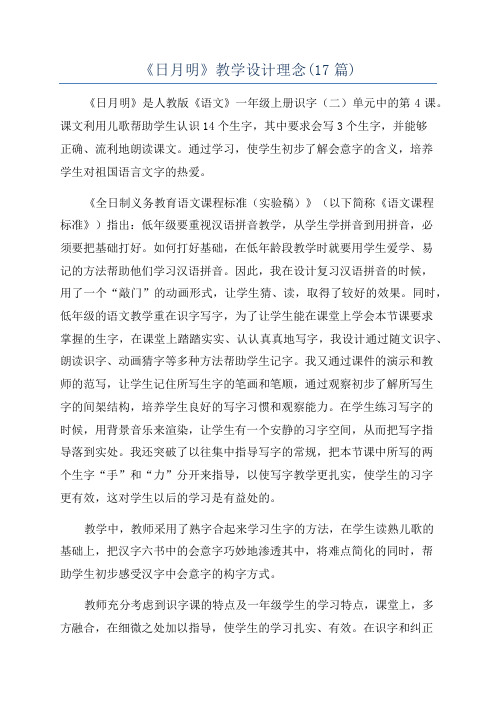 《日月明》教学设计理念(17 篇)

《日月明》是人教版《语文》一年级上册识字（二）单元中的第 4 课。课文利用儿歌帮助学生认识 14 个生字，其中要求会写 3 个生字，并能够正确、流利地朗读课文。通过学习，使学生初步了解会意字的含义，培养学生对祖国语言文字的热爱。

《全日制义务教育语文课程标准（实验稿）》（以下简称《语文课程标准》）指出：低年级要重视汉语拼音教学，从学生学拼音到用拼音，必须要把基础打好。如何打好基础，在低年龄段教学时就要用学生爱学、易记的方法帮助他们学习汉语拼音。因此，我在设计复习汉语拼音的时候，用了一个“敲门”的动画形式，让学生猜、读，取得了较好的效果。同时，低年级的语文教学重在识字写字，为了让学生能在课堂上学会本节课要求掌握的生字，在课堂上踏踏实实、认认真真地写字，我设计通过随文识字、朗读识字、动画猜字等多种方法帮助学生记字。我又通过课件的演示和教师的范写，让学生记住所写生字的笔画和笔顺，通过观察初步了解所写生字的间架结构，培养学生良好的写字习惯和观察能力。在学生练习写字的时候，用背景音乐来渲染，让学生有一个安静的习字空间，从而把写字指导落到实处。我还突破了以往集中指导写字的常规，把本节课中所写的两个生字“手”和“力”分开来指导，以使写字教学更扎实，使学生的习字更有效，这对学生以后的学习是有益处的。

教学中，教师采用了熟字合起来学习生字的方法，在学生读熟儿歌的基础上，把汉字六书中的会意字巧妙地渗透其中，将难点简化的同时，帮助学生初步感受汉字中会意字的构字方式。

教师充分考虑到识字课的特点及一年级学生的学习特点，课堂上，多方融合，在细微之处加以指导，使学生的学习扎实、有效。在识字和纠正